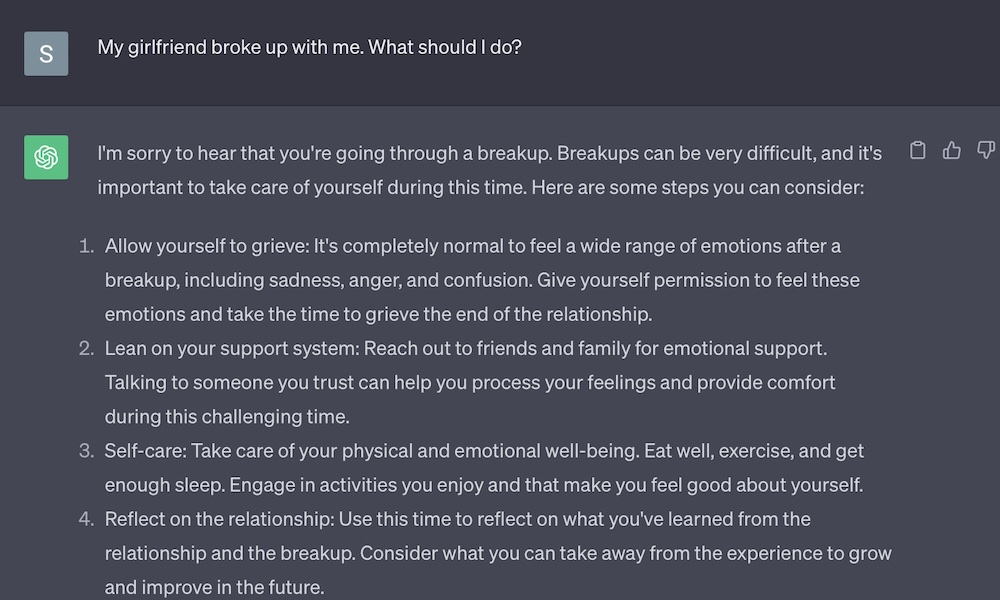 S

My girlfriend broke up with me. What should I do?

I'm sorry to hear that you're going through a breakup. Breakups can be very difficult, and it's important to take care of yourself during this time. Here are some steps you can consider:

1. Allow yourself to grieve: It's completely normal to feel a wide range of emotions after a breakup, including sadness, anger, and confusion. Give yourself permission to feel these emotions and take the time to grieve the end of the relationship.
2. Lean on your support system: Reach out to friends and family for emotional support. Talking to someone you trust can help you process your feelings and provide comfort during this challenging time.
3. Self-care: Take care of your physical and emotional well-being. Eat well, exercise, and get enough sleep. Engage in activities you enjoy and that make you feel good about yourself.
4. Reflect on the relationship: Use this time to reflect on what you've learned from the relationship and the breakup. Consider what you can take away from the experience to grow and improve in the future.